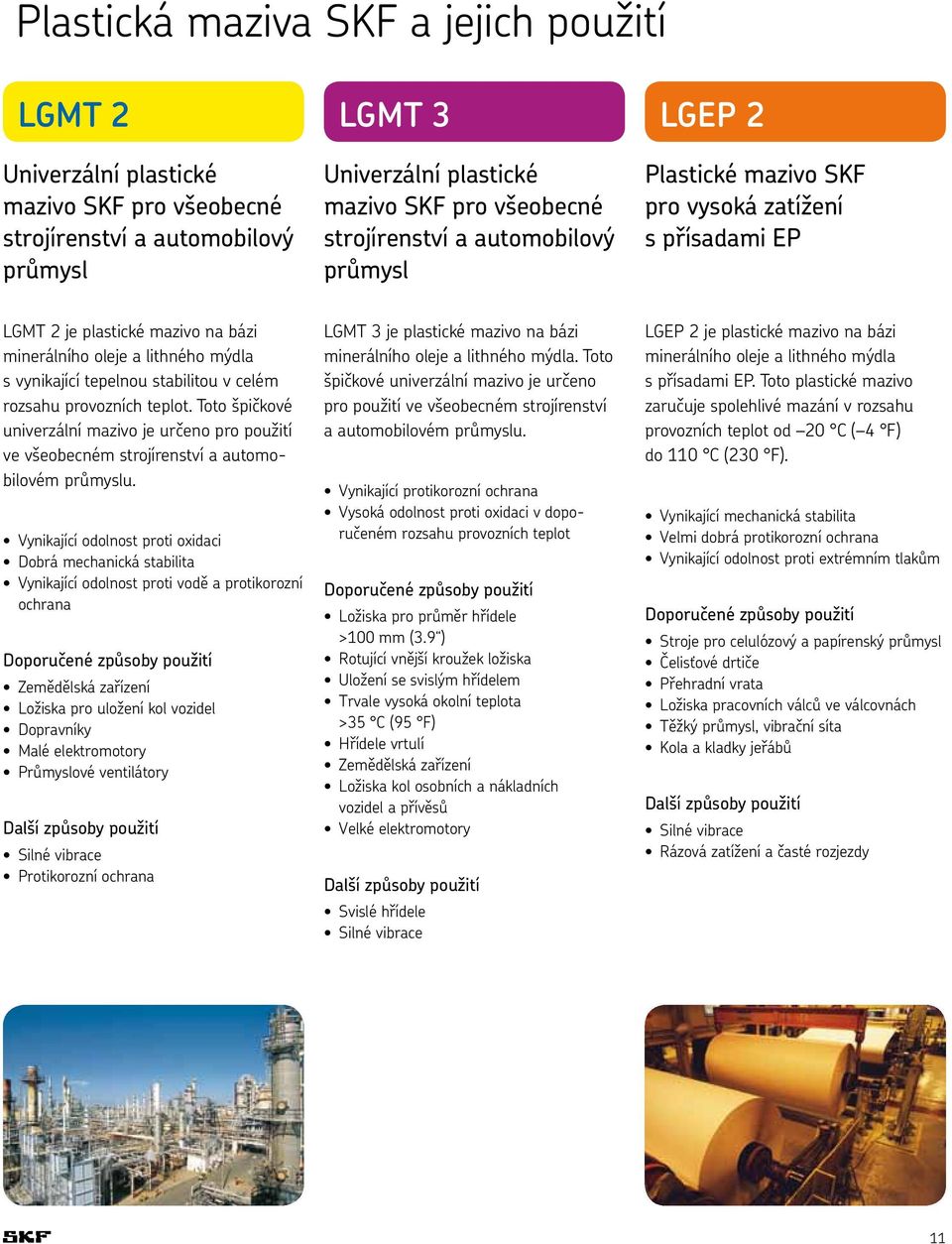 Plastická maziva SKF a jejich použití

LGMT 2

Univerzální plastické mazivo SKF pro všeobecné strojírenství a automobilový průmysl

LGMT 2 je plastické mazivo na bázi minerálního oleje a lithného mýdla s vynikající tepelnou stabilitou v celém rozsahu provozních teplot. Toto špičkové univerzální mazivo je určeno pro použití ve všeobecném strojírenství a automobilovém průmyslu.

• Vynikající odolnost proti oxidaci
• Dobrá mechanická stabilita
• Vynikající odolnost proti vodě a protikorozní ochrana

Doporučené způsoby použití
• Zemědělská zařízení
• Ložiska pro uložení kol vozidel
• Dopravníky
• Malé elektromotory
• Průmyslové ventilátory

Další způsoby použití
• Silné vibrace
• Protikorozní ochrana

LGMT 3

Univerzální plastické mazivo SKF pro všeobecné strojírenství a automobilový průmysl

LGMT 3 je plastické mazivo na bázi minerálního oleje a lithného mýdla. Toto špičkové univerzální mazivo je určeno pro použití ve všeobecném strojírenství a automobilovém průmyslu.

• Vynikající protikorozní ochrana
• Vysoká odolnost proti oxidaci v doporučeném rozsahu provozních teplot

Doporučené způsoby použití
• Ložiska pro průměr hřídele >100 mm (3.9")
• Rotující vnější kroužek ložiska
• Uložení se svislým hřídelem
• Trvale vysoká okolní teplota >35 °C (95 °F)
• Hřídele vrtulí
• Zemědělská zařízení
• Ložiska kol osobních a nákladních vozidel a přívěsů
• Velké elektromotory

Další způsoby použití
• Svislé hřídele
• Silné vibrace

LGEP 2

Plastické mazivo SKF pro vysoká zatížení s přísadami EP

LGEP 2 je plastické mazivo na bázi minerálního oleje a lithného mýdla s přísadami EP. Toto plastické mazivo zaručuje spolehlivé mazání v rozsahu provozních teplot od –20 °C (–4 °F) do 110 °C (230 °F).

• Vynikající mechanická stabilita
• Velmi dobrá protikorozní ochrana
• Vynikající odolnost proti extrémním tlakům

Doporučené způsoby použití
• Stroje pro celulózový a papírenský průmysl
• Čelisťové drtiče
• Přehradní vrata
• Ložiska pracovních válců ve válcovnách
• Těžký průmysl, vibrační síta
• Kola a kladky jeřábů

Další způsoby použití
• Silné vibrace
• Rázová zatížení a časté rozjezdy

SKF

11